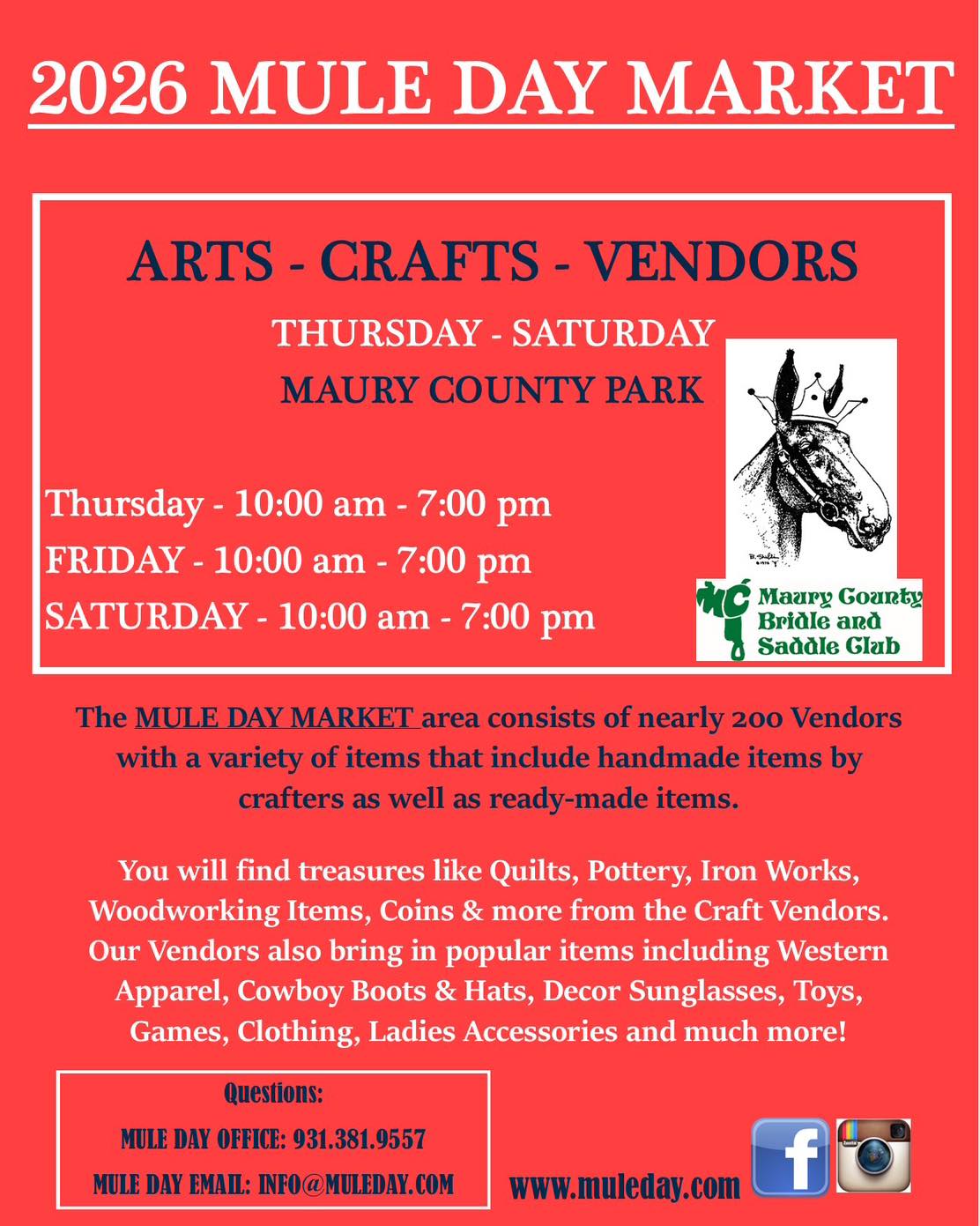 2026 MULE DAY MARKET

ARTS - CRAFTS - VENDORS

THURSDAY - SATURDAY

MAURY COUNTY PARK

Thursday - 10:00 am - 7:00 pm
FRIDAY - 10:00 am - 7:00 pm
SATURDAY - 10:00 am - 7:00 pm

MC Maury County Bridle and Saddle Club

The MULE DAY MARKET area consists of nearly 200 Vendors with a variety of items that include handmade items by crafters as well as ready-made items.

You will find treasures like Quilts, Pottery, Iron Works, Woodworking Items, Coins & more from the Craft Vendors. Our Vendors also bring in popular items including Western Apparel, Cowboy Boots & Hats, Decor Sunglasses, Toys, Games, Clothing, Ladies Accessories and much more!

Questions:
MULE DAY OFFICE: 931.381.9557
MULE DAY EMAIL: INFO@MULEDAY.COM

www.muleday.com